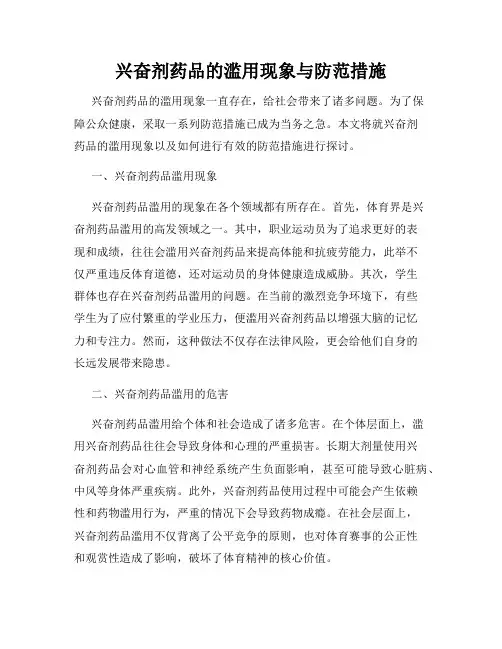 兴奋剂药品的滥用现象与防范措施

兴奋剂药品的滥用现象一直存在，给社会带来了诸多问题。为了保障公众健康，采取一系列防范措施已成为当务之急。本文将就兴奋剂药品的滥用现象以及如何进行有效的防范措施进行探讨。

一、兴奋剂药品滥用现象

兴奋剂药品滥用的现象在各个领域都有所存在。首先，体育界是兴奋剂药品滥用的高发领域之一。其中，职业运动员为了追求更好的表现和成绩，往往会滥用兴奋剂药品来提高体能和抗疲劳能力，此举不仅严重违反体育道德，还对运动员的身体健康造成威胁。其次，学生群体也存在兴奋剂药品滥用的问题。在当前的激烈竞争环境下，有些学生为了应付繁重的学业压力，便滥用兴奋剂药品以增强大脑的记忆力和专注力。然而，这种做法不仅存在法律风险，更会给他们自身的长远发展带来隐患。

二、兴奋剂药品滥用的危害

兴奋剂药品滥用给个体和社会造成了诸多危害。在个体层面上，滥用兴奋剂药品往往会导致身体和心理的严重损害。长期大剂量使用兴奋剂药品会对心血管和神经系统产生负面影响，甚至可能导致心脏病、中风等身体严重疾病。此外，兴奋剂药品使用过程中可能会产生依赖性和药物滥用行为，严重的情况下会导致药物成瘾。在社会层面上，兴奋剂药品滥用不仅背离了公平竞争的原则，也对体育赛事的公正性和观赏性造成了影响，破坏了体育精神的核心价值。